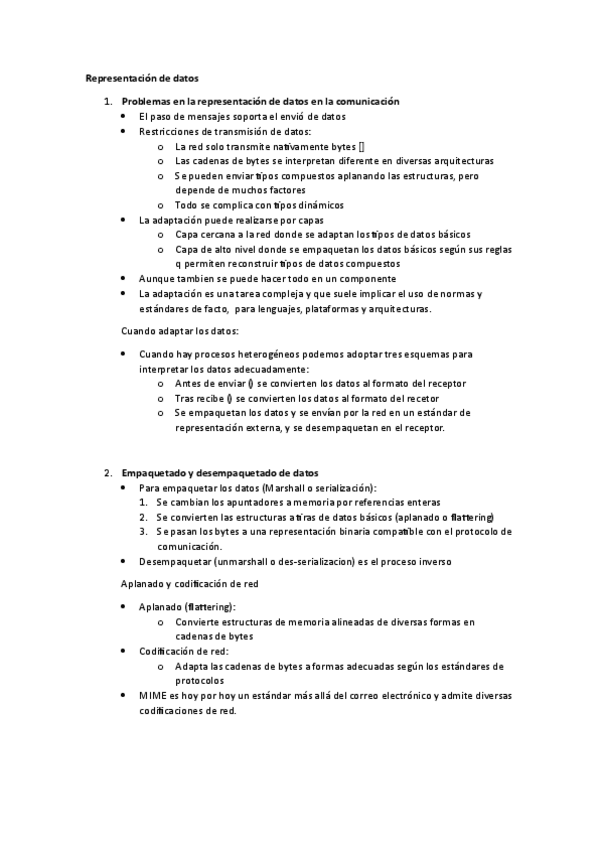 Representación de datos

1. Problemas en la representación de datos en la comunicación
• El paso de mensajes soporta el envió de datos
• Restricciones de transmisión de datos:
o La red solo transmite nativamente bytes []
o Las cadenas de bytes se interpretan diferente en diversas arquitecturas
o Se pueden enviar tipos compuestos aplanando las estructuras, pero depende de muchos factores
o Todo se complica con tipos dinámicos
• La adaptación puede realizarse por capas
o Capa cercana a la red donde se adaptan los tipos de datos básicos
o Capa de alto nivel donde se empaquetan los datos básicos según sus reglas q permiten reconstruir tipos de datos compuestos
• Aunque tambien se puede hacer todo en un componente
• La adaptación es una tarea compleja y que suele implicar el uso de normas y estándares de facto, para lenguajes, plataformas y arquitecturas.

Cuando adaptar los datos:

• Cuando hay procesos heterogéneos podemos adoptar tres esquemas para interpretar los datos adecuadamente:
o Antes de enviar () se convierten los datos al formato del receptor
o Tras recibe () se convierten los datos al formato del recetor
o Se empaquetan los datos y se envían por la red en un estándar de representación externa, y se desempaquetan en el receptor.

2. Empaquetado y desempaquetado de datos
• Para empaquetar los datos (Marshall o serialización):
1. Se cambian los apuntadores a memoria por referencias enteras
2. Se convierten las estructuras a tiras de datos básicos (aplanado o flattering)
3. Se pasan los bytes a una representación binaria compatible con el protocolo de comunicación.
• Desempaquetar (unmarshall o des-serializacion) es el proceso inverso

Aplanado y codificación de red

• Aplanado (flattering):
o Convierte estructuras de memoria alineadas de diversas formas en cadenas de bytes
• Codificación de red:
o Adapta las cadenas de bytes a formas adecuadas según los estándares de protocolos
• MIME es hoy por hoy un estándar más allá del correo electrónico y admite diversas codificaciones de red.